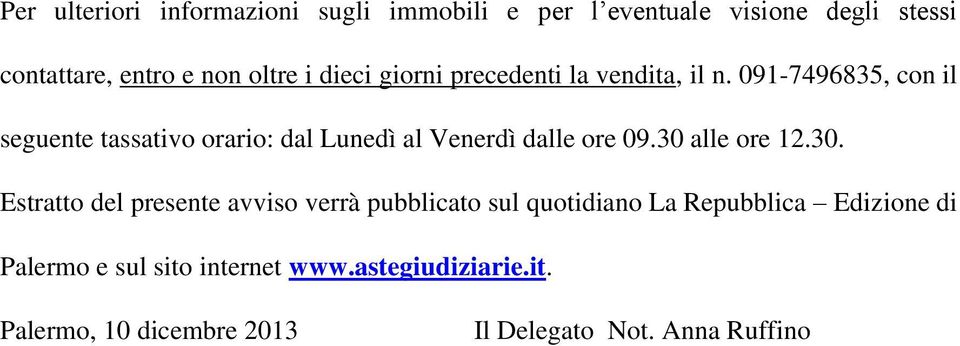 Per ulteriori informazioni sugli immobili e per l’eventuale visione degli stessi contattare, entro e non oltre i dieci giorni precedenti la vendita, il n. 091-7496835, con il seguente tassativo orario: dal Lunedì al Venerdì dalle ore 09.30 alle ore 12.30.

Estratto del presente avviso verrà pubblicato sul quotidiano La Repubblica – Edizione di Palermo e sul sito internet www.astegiudiziarie.it.

Palermo, 10 dicembre 2013 Il Delegato Not. Anna Ruffino